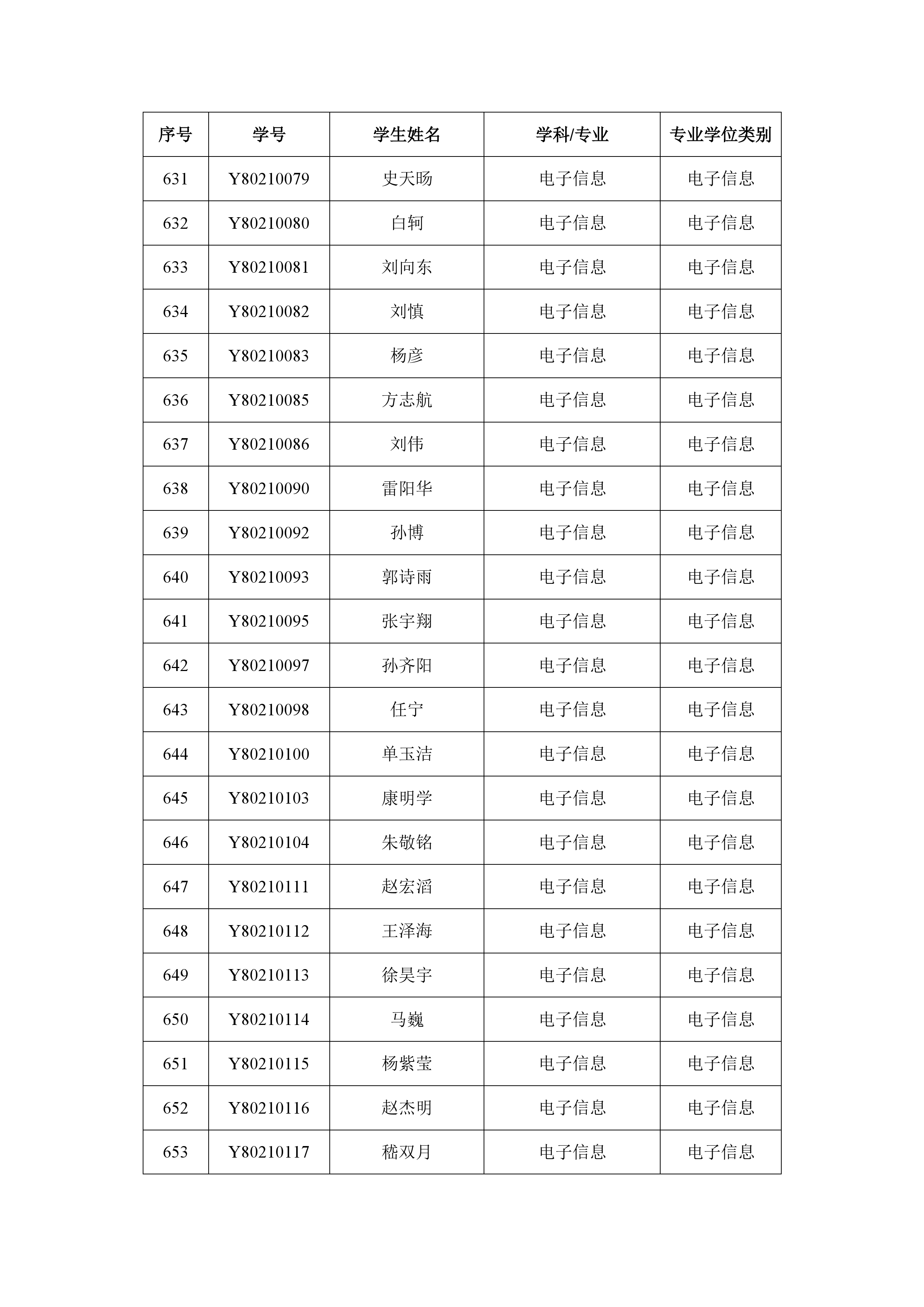 | 序号 | 学号 | 学生姓名 | 学科/专业 | 专业学位类别 |
|---|---|---|---|---|
| 631 | Y80210079 | 史天旸 | 电子信息 | 电子信息 |
| 632 | Y80210080 | 白轲 | 电子信息 | 电子信息 |
| 633 | Y80210081 | 刘向东 | 电子信息 | 电子信息 |
| 634 | Y80210082 | 刘慎 | 电子信息 | 电子信息 |
| 635 | Y80210083 | 杨彦 | 电子信息 | 电子信息 |
| 636 | Y80210085 | 方志航 | 电子信息 | 电子信息 |
| 637 | Y80210086 | 刘伟 | 电子信息 | 电子信息 |
| 638 | Y80210090 | 雷阳华 | 电子信息 | 电子信息 |
| 639 | Y80210092 | 孙博 | 电子信息 | 电子信息 |
| 640 | Y80210093 | 郭诗雨 | 电子信息 | 电子信息 |
| 641 | Y80210095 | 张宇翔 | 电子信息 | 电子信息 |
| 642 | Y80210097 | 孙齐阳 | 电子信息 | 电子信息 |
| 643 | Y80210098 | 任宁 | 电子信息 | 电子信息 |
| 644 | Y80210100 | 单玉洁 | 电子信息 | 电子信息 |
| 645 | Y80210103 | 康明学 | 电子信息 | 电子信息 |
| 646 | Y80210104 | 朱敬铭 | 电子信息 | 电子信息 |
| 647 | Y80210111 | 赵宏滔 | 电子信息 | 电子信息 |
| 648 | Y80210112 | 王泽海 | 电子信息 | 电子信息 |
| 649 | Y80210113 | 徐昊宇 | 电子信息 | 电子信息 |
| 650 | Y80210114 | 马巍 | 电子信息 | 电子信息 |
| 651 | Y80210115 | 杨紫莹 | 电子信息 | 电子信息 |
| 652 | Y80210116 | 赵杰明 | 电子信息 | 电子信息 |
| 653 | Y80210117 | 嵇双月 | 电子信息 | 电子信息 |